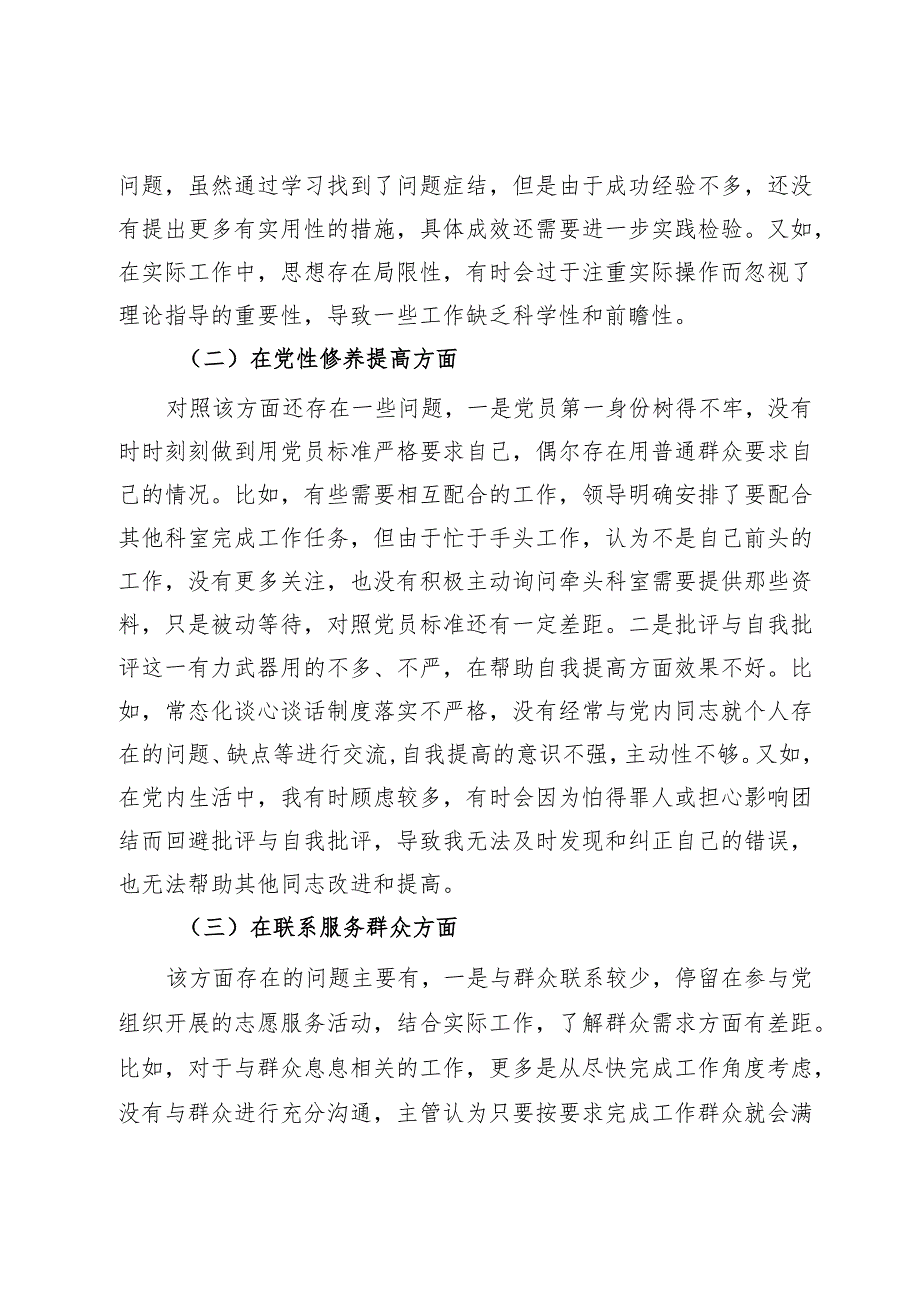 问题，虽然通过学习找到了问题症结，但是由于成功经验不多，还没有提出更多有实用性的措施，具体成效还需要进一步实践检验。又如，在实际工作中，思想存在局限性，有时会过于注重实际操作而忽视了理论指导的重要性，导致一些工作缺乏科学性和前瞻性。

（二）在党性修养提高方面

对照该方面还存在一些问题，一是党员第一身份树得不牢，没有时时刻刻做到用党员标准严格要求自己，偶尔存在用普通群众要求自己的情况。比如，有些需要相互配合的工作，领导明确安排了要配合其他科室完成工作任务，但由于忙于手头工作，认为不是自己前头的工作，没有更多关注，也没有积极主动询问牵头科室需要提供那些资料，只是被动等待，对照党员标准还有一定差距。二是批评与自我批评这一有力武器用的不多、不严，在帮助自我提高方面效果不好。比如，常态化谈心谈话制度落实不严格，没有经常与党内同志就个人存在的问题、缺点等进行交流，自我提高的意识不强，主动性不够。又如，在党内生活中，我有时顾虑较多，有时会因为怕得罪人或担心影响团结而回避批评与自我批评，导致我无法及时发现和纠正自己的错误，也无法帮助其他同志改进和提高。

（三）在联系服务群众方面

该方面存在的问题主要有，一是与群众联系较少，停留在参与党组织开展的志愿服务活动，结合实际工作，了解群众需求方面有差距。比如，对于与群众息息相关的工作，更多是从尽快完成工作角度考虑，没有与群众进行充分沟通，主管认为只要按要求完成工作群众就会满